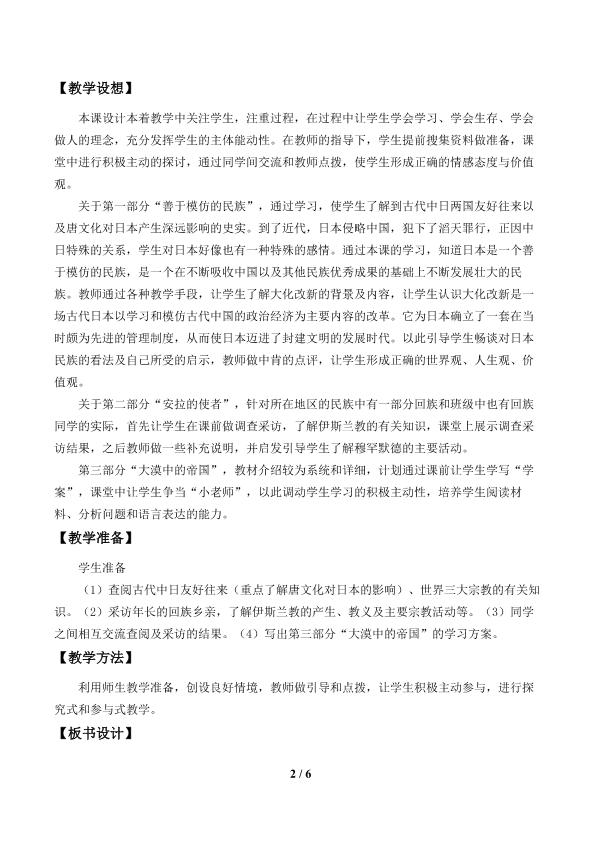 【教学设想】

本课设计本着教学中关注学生，注重过程，在过程中让学生学会学习、学会生存、学会做人的理念，充分发挥学生的主体能动性。在教师的指导下，学生提前搜集资料做准备，课堂中进行积极主动的探讨，通过同学间交流和教师点拨，使学生形成正确的情感态度与价值观。

关于第一部分“善于模仿的民族”，通过学习，使学生了解到古代中日两国友好往来以及唐文化对日本产生深远影响的史实。到了近代，日本侵略中国，犯下了滔天罪行，正因中日特殊的关系，学生对日本好像也有一种特殊的感情。通过本课的学习，知道日本是一个善于模仿的民族，是一个在不断吸收中国以及其他民族优秀成果的基础上不断发展壮大的民族。教师通过各种教学手段，让学生了解大化改新的背景及内容，让学生认识大化改新是一场古代日本以学习和模仿古代中国的政治经济为主要内容的改革。它为日本确立了一套在当时颇为先进的管理制度，从而使日本迈进了封建文明的发展时代。以此引导学生畅谈对日本民族的看法及自己所受的启示，教师做中肯的点评，让学生形成正确的世界观、人生观、价值观。

关于第二部分“安拉的使者”，针对所在地区的民族中有一部分回族和班级中也有回族同学的实际，首先让学生在课前做调查采访，了解伊斯兰教的有关知识，课堂上展示调查采访结果，之后教师做一些补充说明，并启发引导学生了解穆罕默德的主要活动。

第三部分“大漠中的帝国”，教材介绍较为系统和详细，计划通过课前让学生学写“学案”，课堂中让学生争当“小老师”，以此调动学生学习的积极主动性，培养学生阅读材料、分析问题和语言表达的能力。

【教学准备】

学生准备

（1）查阅古代中日友好往来（重点了解唐文化对日本的影响）、世界三大宗教的有关知识。（2）采访年长的回族乡亲，了解伊斯兰教的产生、教义及主要宗教活动等。（3）同学之间相互交流查阅及采访的结果。（4）写出第三部分“大漠中的帝国”的学习方案。

【教学方法】

利用师生教学准备，创设良好情境，教师做引导和点拨，让学生积极主动参与，进行探究式和参与式教学。

【板书设计】

2 / 6